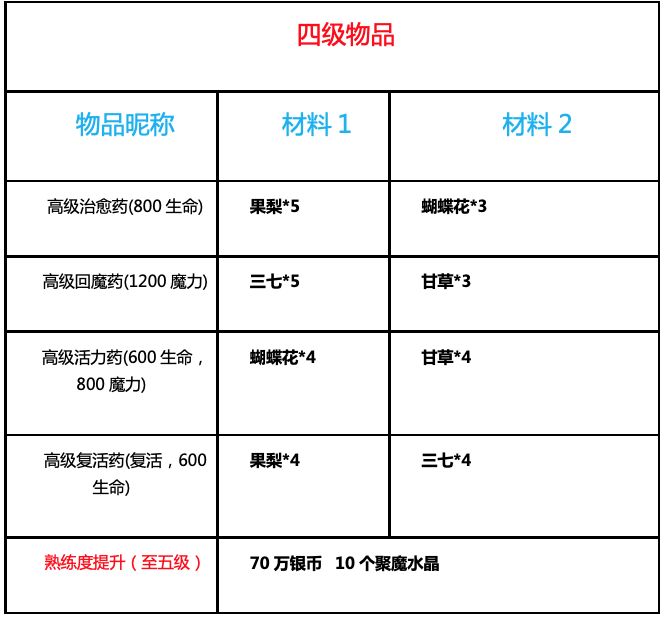 四级物品

| 物品昵称 | 材料 1 | 材料 2 |
|---|---|---|
| 高级治愈药(800 生命) | 果梨*5 | 蝴蝶花*3 |
| 高级回魔药(1200 魔力) | 三七*5 | 甘草*3 |
| 高级活力药(600 生命，800 魔力) | 蝴蝶花*4 | 甘草*4 |
| 高级复活药(复活，600 生命) | 果梨*4 | 三七*4 |
| 熟练度提升（至五级） | 70 万银币 10 个聚魔水晶 | |